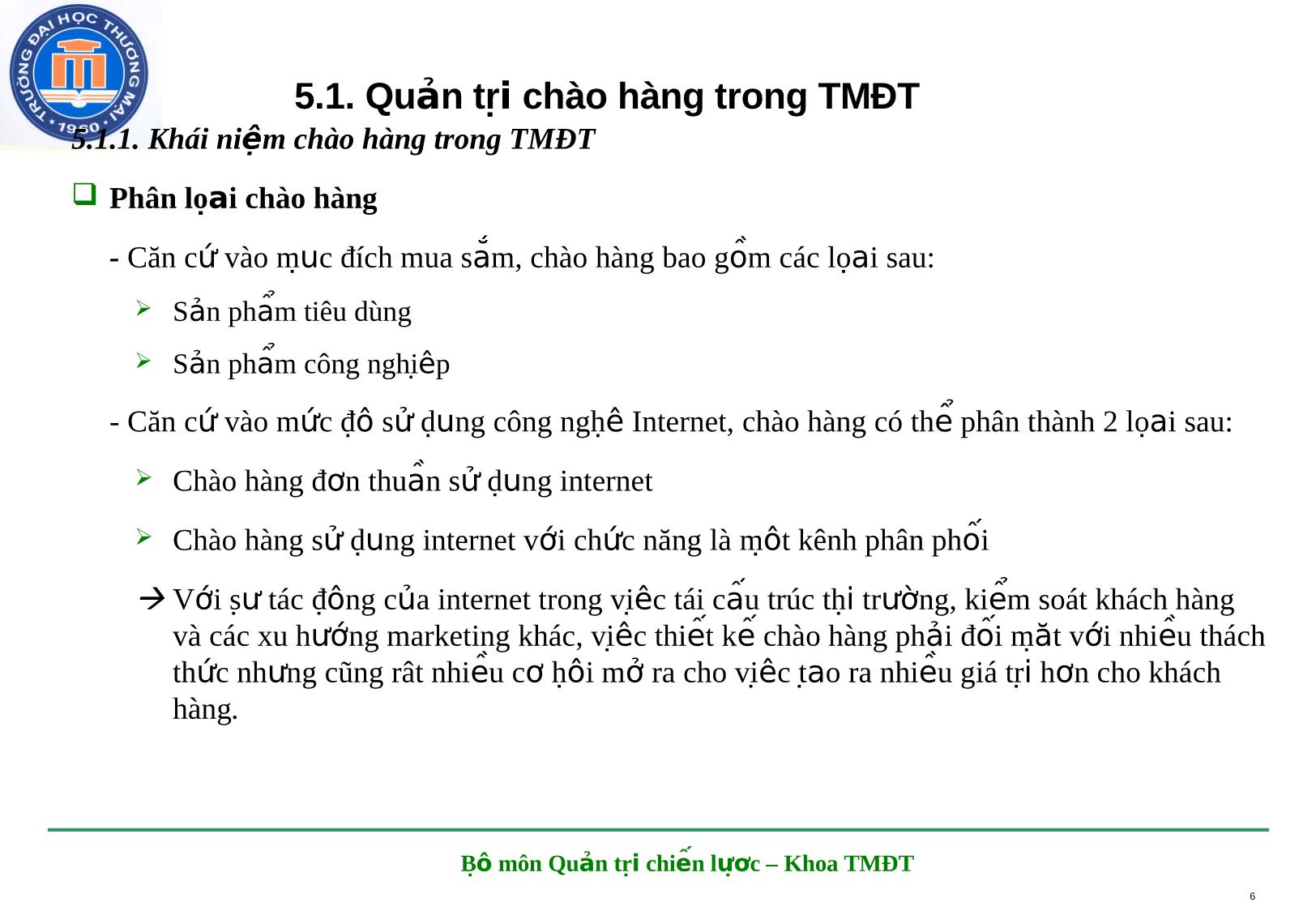 TRƯỜNG ĐẠI HỌC THƯƠNG MẠI
1960

5.1. Quản trị chào hàng trong TMĐT

5.1.1. Khái niệm chào hàng trong TMĐT

Phân loại chào hàng

- Căn cứ vào mục đích mua sắm, chào hàng bao gồm các loại sau:

Sản phẩm tiêu dùng

Sản phẩm công nghiệp

- Căn cứ vào mức độ sử dụng công nghệ Internet, chào hàng có thể phân thành 2 loại sau:

Chào hàng đơn thuần sử dụng internet

Chào hàng sử dụng internet với chức năng là một kênh phân phối

→ Với sự tác động của internet trong việc tái cấu trúc thị trường, kiểm soát khách hàng và các xu hướng marketing khác, việc thiết kế chào hàng phải đối mặt với nhiều thách thức nhưng cũng rât nhiều cơ hội mở ra cho việc tạo ra nhiều giá trị hơn cho khách hàng.

Bộ môn Quản trị chiến lược – Khoa TMĐT

6